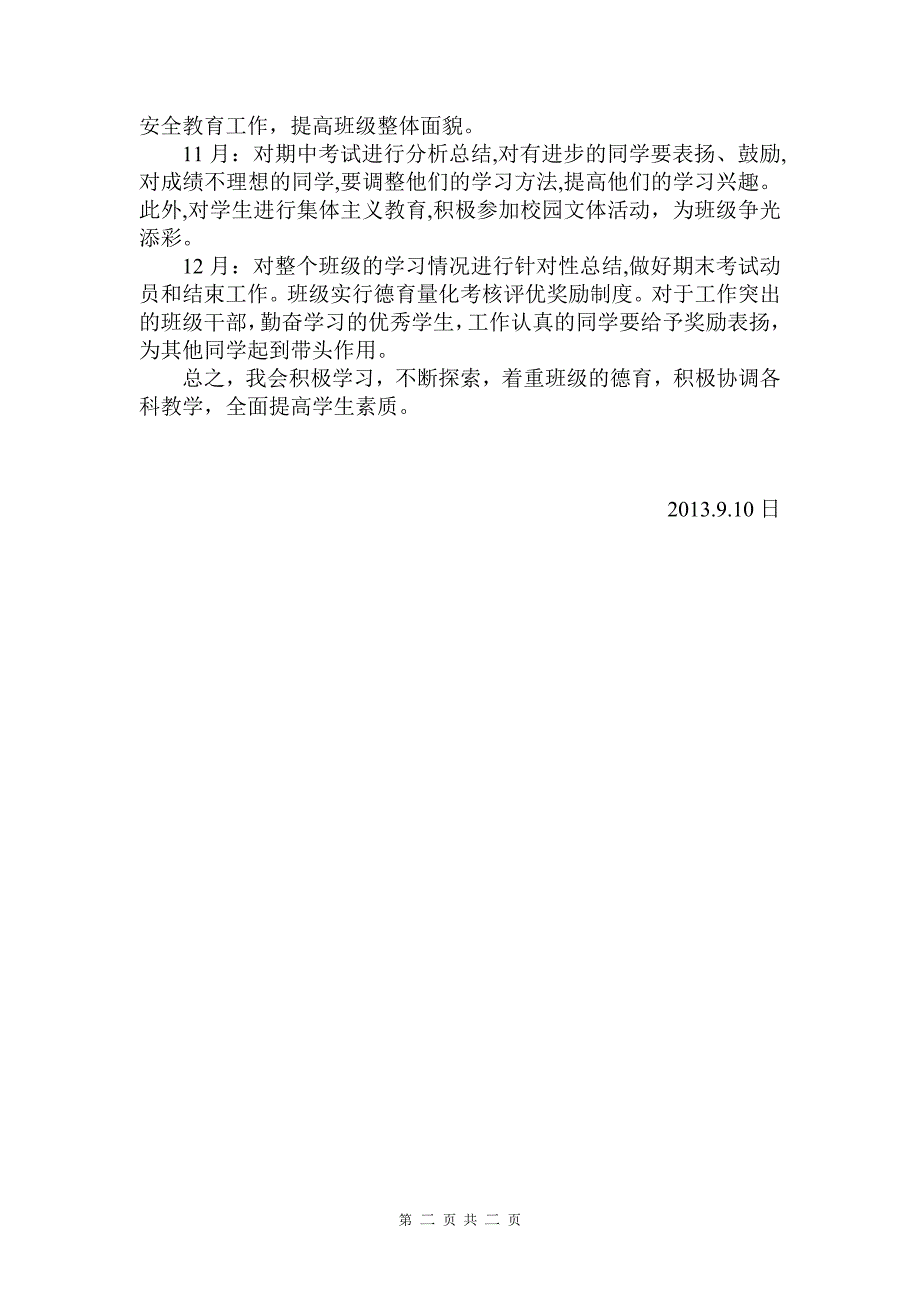 安全教育工作，提高班级整体面貌。

11 月：对期中考试进行分析总结,对有进步的同学要表扬、鼓励,对成绩不理想的同学,要调整他们的学习方法,提高他们的学习兴趣。此外,对学生进行集体主义教育,积极参加校园文体活动，为班级争光添彩。

12 月：对整个班级的学习情况进行针对性总结,做好期末考试动员和结束工作。班级实行德育量化考核评优奖励制度。对于工作突出的班级干部，勤奋学习的优秀学生，工作认真的同学要给予奖励表扬，为其他同学起到带头作用。

总之，我会积极学习，不断探索，着重班级的德育，积极协调各科教学，全面提高学生素质。

2013.9.10 日

第 二 页 共 二 页